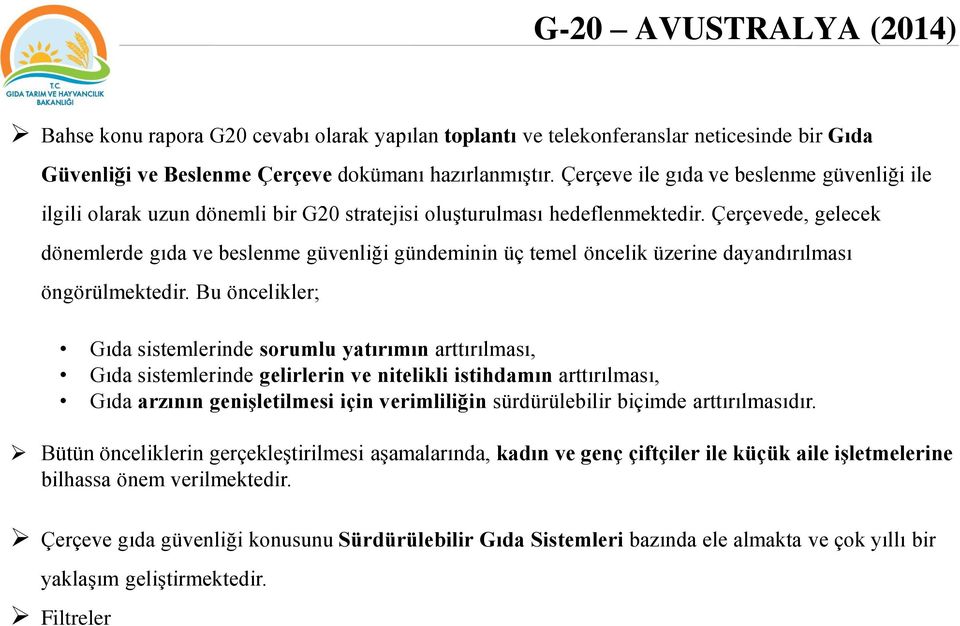 T.C.
GIDA TARIM VE HAYVANCILIK BAKANLIĞI

G-20 – AVUSTRALYA (2014)

➢ Bahse konu rapora G20 cevabı olarak yapılan toplantı ve telekonferanslar neticesinde bir Gıda Güvenliği ve Beslenme Çerçeve dokümanı hazırlanmıştır. Çerçeve ile gıda ve beslenme güvenliği ile ilgili olarak uzun dönemli bir G20 stratejisi oluşturulması hedeflenmektedir. Çerçevede, gelecek dönemlerde gıda ve beslenme güvenliği gündeminin üç temel öncelik üzerine dayandırılması öngörülmektedir. Bu öncelikler;

• Gıda sistemlerinde sorumlu yatırımın arttırılması,
• Gıda sistemlerinde gelirlerin ve nitelikli istihdamın arttırılması,
• Gıda arzının genişletilmesi için verimliliğin sürdürülebilir biçimde arttırılmasıdır.

➢ Bütün önceliklerin gerçekleştirilmesi aşamalarında, kadın ve genç çiftçiler ile küçük aile işletmelerine bilhassa önem verilmektedir.

➢ Çerçeve gıda güvenliği konusunu Sürdürülebilir Gıda Sistemleri bazında ele almakta ve çok yıllı bir yaklaşım geliştirmektedir.

➢ Filtreler